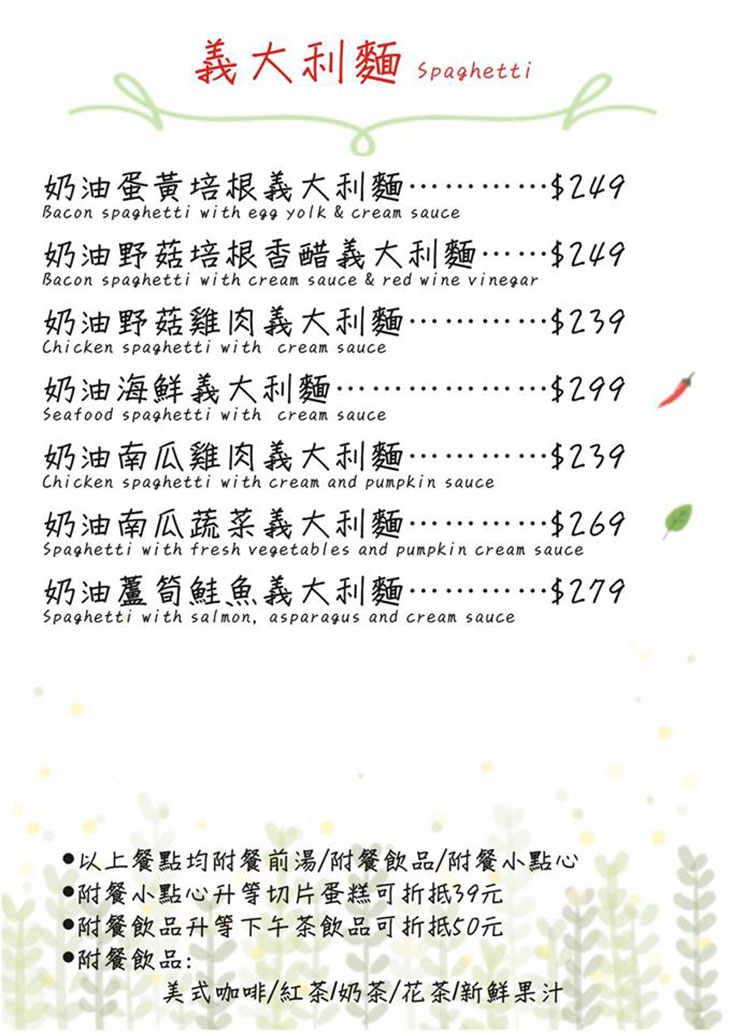 義大利麵 Spaghetti

奶油蛋黃培根義大利麵 $249
Bacon spaghetti with egg yolk & cream sauce

奶油野菇培根香醋義大利麵 $249
Bacon spaghetti with cream sauce & red wine vinegar

奶油野菇雞肉義大利麵 $239
Chicken spaghetti with cream sauce

奶油海鮮義大利麵 $299
Seafood spaghetti with cream sauce

奶油南瓜雞肉義大利麵 $239
Chicken spaghetti with cream and pumpkin sauce

奶油南瓜蔬菜義大利麵 $269
Spaghetti with fresh vegetables and pumpkin cream sauce

奶油蘆筍鮭魚義大利麵 $279
Spaghetti with salmon, asparagus and cream sauce

• 以上餐點均附餐前湯/附餐飲品/附餐小點心
• 附餐小點心升等切片蛋糕可折抵39元
• 附餐飲品升等下午茶飲品可折抵50元
• 附餐飲品:
美式咖啡/紅茶/奶茶/花茶/新鮮果汁